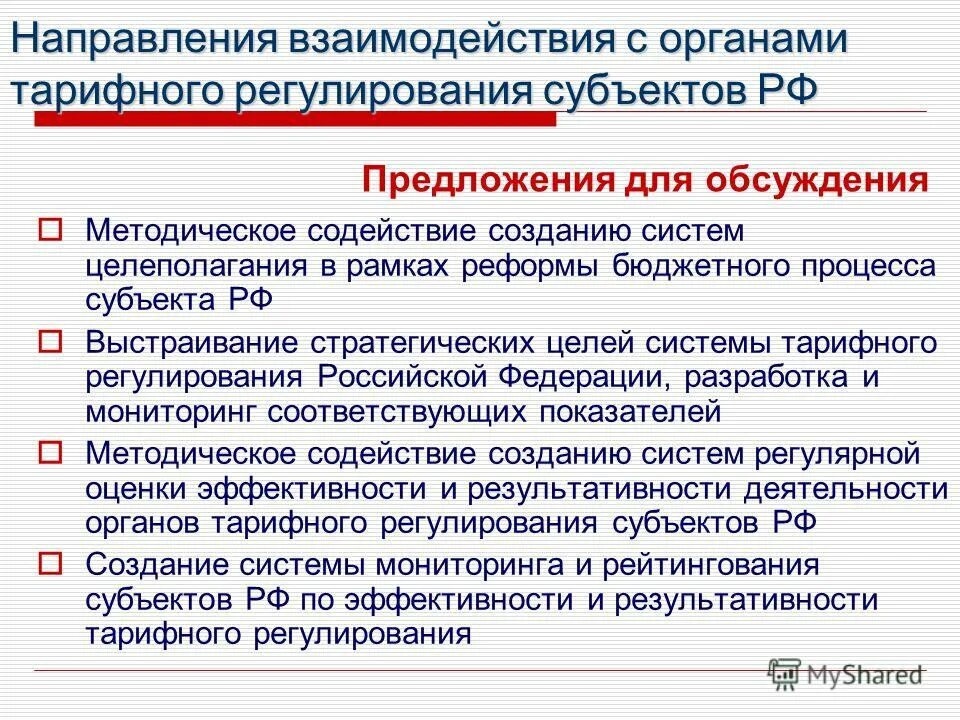 Направления взаимодействия с органами тарифного регулирования субъектов РФ

Предложения для обсуждения

Методическое содействие созданию систем целеполагания в рамках реформы бюджетного процесса субъекта РФ

Выстраивание стратегических целей системы тарифного регулирования Российской Федерации, разработка и мониторинг соответствующих показателей

Методическое содействие созданию систем регулярной оценки эффективности и результативности деятельности органов тарифного регулирования субъектов РФ

Создание системы мониторинга и рейтингования субъектов РФ по эффективности и результативности тарифного регулирования

MyShared